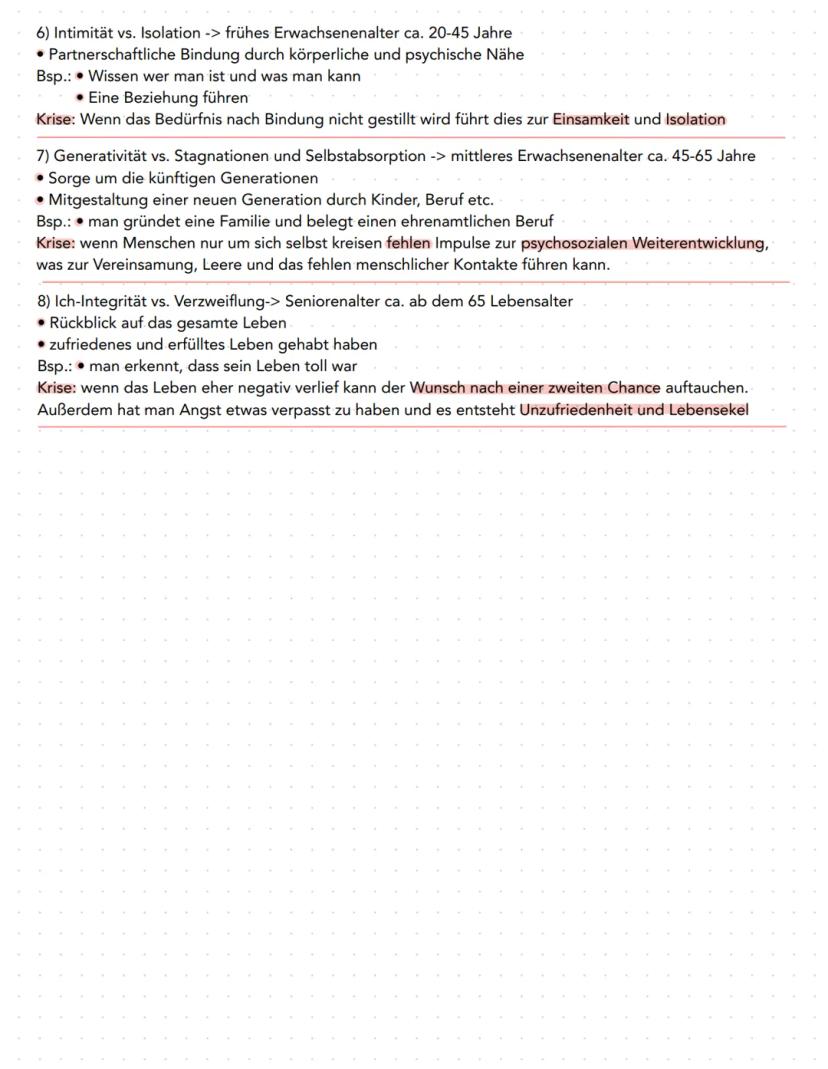 6) Intimität vs. Isolation -> frühes Erwachsenenalter ca. 20-45 Jahre
• Partnerschaftliche Bindung durch körperliche und psychische Nähe
Bsp.: • Wissen wer man ist und was man kann
• Eine Beziehung führen
Krise: Wenn das Bedürfnis nach Bindung nicht gestillt wird führt dies zur Einsamkeit und Isolation

7) Generativität vs. Stagnationen und Selbstabsorption -> mittleres Erwachsenenalter ca. 45-65 Jahre
• Sorge um die künftigen Generationen
• Mitgestaltung einer neuen Generation durch Kinder, Beruf etc.
Bsp.: • man gründet eine Familie und belegt einen ehrenamtlichen Beruf
Krise: wenn Menschen nur um sich selbst kreisen fehlen Impulse zur psychosozialen Weiterentwicklung, was zur Vereinsamung, Leere und das fehlen menschlicher Kontakte führen kann.

8) Ich-Integrität vs. Verzweiflung-> Seniorenalter ca. ab dem 65 Lebensalter
• Rückblick auf das gesamte Leben
• zufriedenes und erfülltes Leben gehabt haben
Bsp.: • man erkennt, dass sein Leben toll war
Krise: wenn das Leben eher negativ verlief kann der Wunsch nach einer zweiten Chance auftauchen. Außerdem hat man Angst etwas verpasst zu haben und es entsteht Unzufriedenheit und Lebensekel